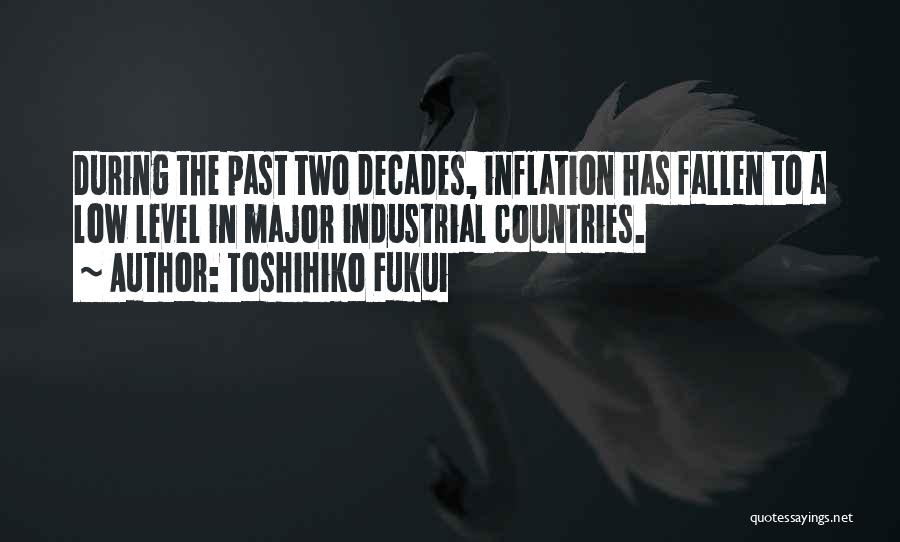 DURING THE PAST TWO DECADES, INFLATION HAS FALLEN TO A LOW LEVEL IN MAJOR INDUSTRIAL COUNTRIES.
~ AUTHOR: TOSHIHIKO FUKUI

quotessayings.net